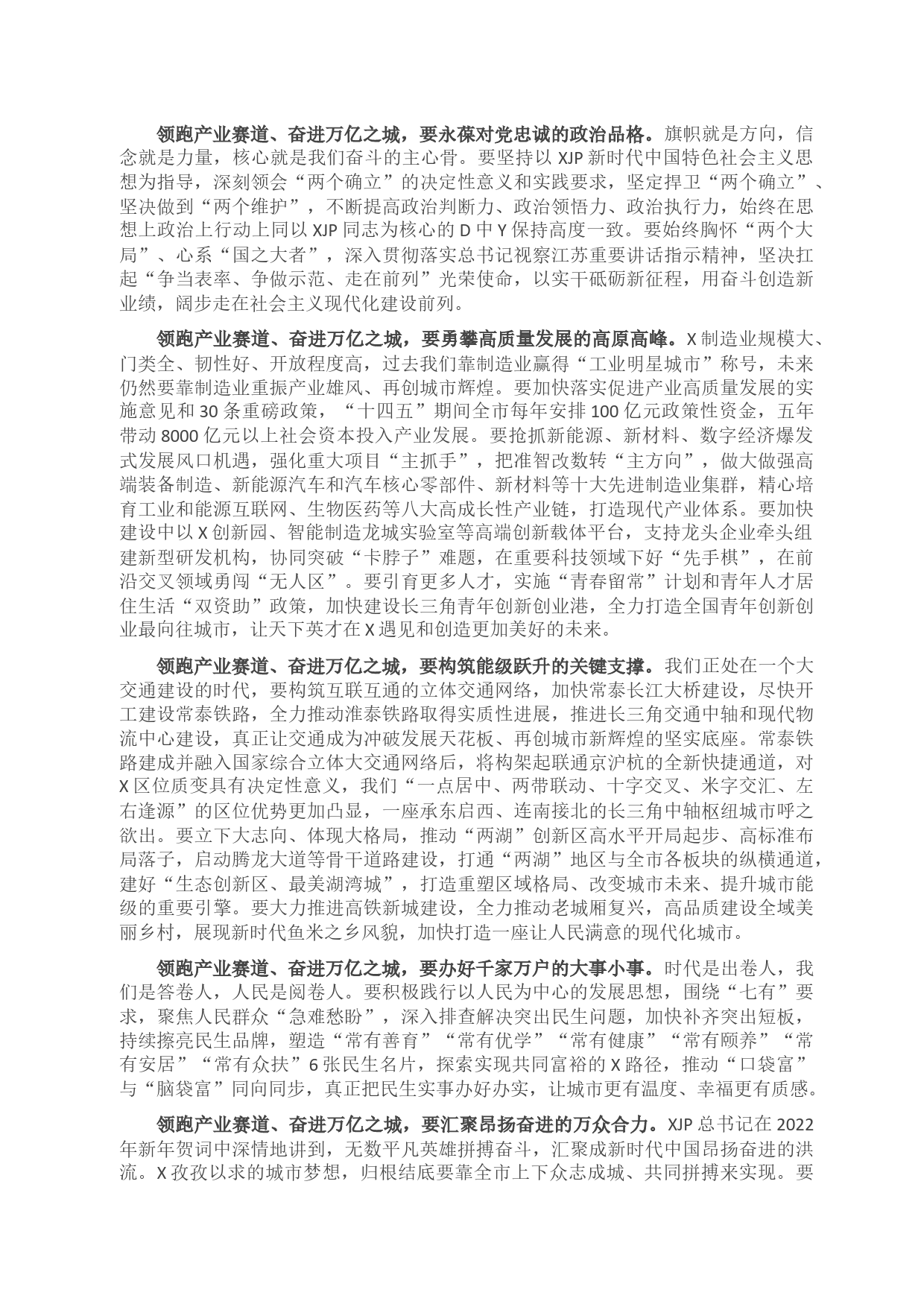 领跑产业赛道、奋进万亿之城，要永葆对党忠诚的政治品格。旗帜就是方向，信念就是力量，核心就是我们奋斗的主心骨。要坚持以 XJP 新时代中国特色社会主义思想为指导，深刻领会“两个确立”的决定性意义和实践要求，坚定捍卫“两个确立”、坚决做到“两个维护”，不断提高政治判断力、政治领悟力、政治执行力，始终在思想上政治上行动上同以 XJP 同志为核心的 D 中 Y 保持高度一致。要始终胸怀“两个大局”、心系“国之大者”，深入贯彻落实总书记视察江苏重要讲话指示精神，坚决扛起“争当表率、争做示范、走在前列”光荣使命，以实干砥砺新征程，用奋斗创造新业绩，阔步走在社会主义现代化建设前列。

领跑产业赛道、奋进万亿之城，要勇攀高质量发展的高原高峰。X 制造业规模大、门类全、韧性好、开放程度高，过去我们靠制造业赢得“工业明星城市”称号，未来仍然要靠制造业重振产业雄风、再创城市辉煌。要加快落实促进产业高质量发展的实施意见和 30 条重磅政策，“十四五”期间全市每年安排 100 亿元政策性资金，五年带动 8000 亿元以上社会资本投入产业发展。要抢抓新能源、新材料、数字经济爆发式发展风口机遇，强化重大项目“主抓手”，把准智改数转“主方向”，做大做强高端装备制造、新能源汽车和汽车核心零部件、新材料等十大先进制造业集群，精心培育工业和能源互联网、生物医药等八大高成长性产业链，打造现代产业体系。要加快建设中以 X 创新园、智能制造龙城实验室等高端创新载体平台，支持龙头企业牵头组建新型研发机构，协同突破“卡脖子”难题，在重要科技领域下好“先手棋”，在前沿交叉领域勇闯“无人区”。要引育更多人才，实施“青春留常”计划和青年人才居住生活“双资助”政策，加快建设长三角青年创新创业港，全力打造全国青年创新创业最向往城市，让天下英才在 X 遇见和创造更加美好的未来。

领跑产业赛道、奋进万亿之城，要构筑能级跃升的关键支撑。我们正处在一个大交通建设的时代，要构筑互联互通的立体交通网络，加快常泰长江大桥建设，尽快开工建设常泰铁路，全力推动淮泰铁路取得实质性进展，推进长三角交通中轴和现代物流中心建设，真正让交通成为冲破发展天花板、再创城市新辉煌的坚实底座。常泰铁路建成并融入国家综合立体大交通网络后，将构架起联通京沪杭的全新快捷通道，对 X 区位质变具有决定性意义，我们“一点居中、两带联动、十字交叉、米字交汇、左右逢源”的区位优势更加凸显，一座承东启西、连南接北的长三角中轴枢纽城市呼之欲出。要立下大志向、体现大格局，推动“两湖”创新区高水平开局起步、高标准布局落子，启动腾龙大道等骨干道路建设，打通“两湖”地区与全市各板块的纵横通道，建好“生态创新区、最美湖湾城”，打造重塑区域格局、改变城市未来、提升城市能级的重要引擎。要大力推进高铁新城建设，全力推动老城厢复兴，高品质建设全域美丽乡村，展现新时代鱼米之乡风貌，加快打造一座让人民满意的现代化城市。

领跑产业赛道、奋进万亿之城，要办好千家万户的大事小事。时代是出卷人，我们是答卷人，人民是阅卷人。要积极践行以人民为中心的发展思想，围绕“七有”要求，聚焦人民群众“急难愁盼”，深入排查解决突出民生问题，加快补齐突出短板，持续擦亮民生品牌，塑造“常有善育”“常有优学”“常有健康”“常有颐养”“常有安居”“常有众扶”6 张民生名片，探索实现共同富裕的 X 路径，推动“口袋富”与“脑袋富”同向同步，真正把民生实事办好办实，让城市更有温度、幸福更有质感。

领跑产业赛道、奋进万亿之城，要汇聚昂扬奋进的万众合力。XJP 总书记在 2022 年新年贺词中深情地讲到，无数平凡英雄拼搏奋斗，汇聚成新时代中国昂扬奋进的洪流。X 孜孜以求的城市梦想，归根结底要靠全市上下众志成城、共同拼搏来实现。要